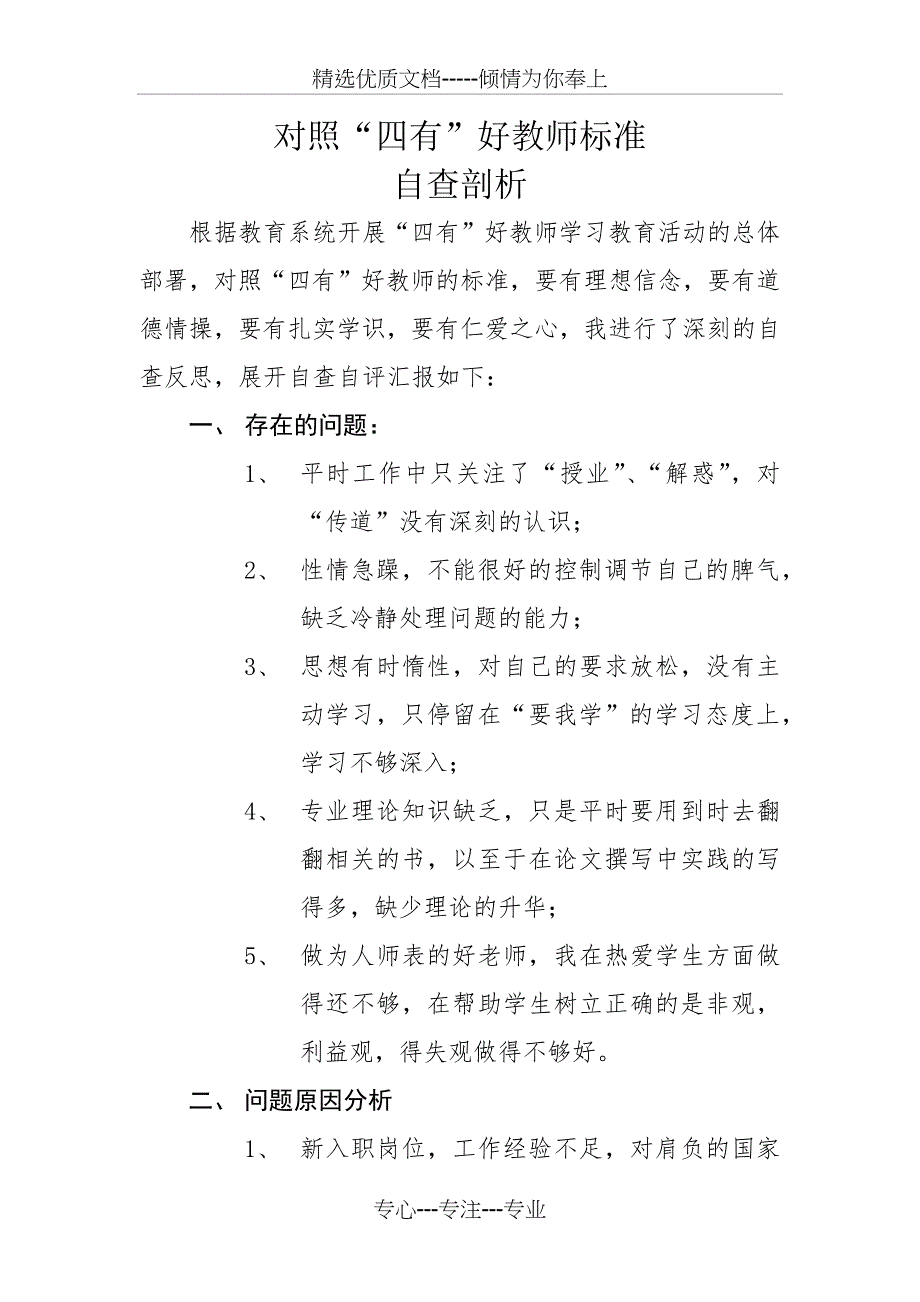 精选优质文档-----倾情为你奉上

对照“四有”好教师标准
自查剖析

根据教育系统开展“四有”好教师学习教育活动的总体部署，对照“四有”好教师的标准，要有理想信念，要有道德情操，要有扎实学识，要有仁爱之心，我进行了深刻的自查反思，展开自查自评汇报如下：

一、 存在的问题：

1、 平时工作中只关注了“授业”、“解惑”，对“传道”没有深刻的认识；

2、 性情急躁，不能很好的控制调节自己的脾气，缺乏冷静处理问题的能力；

3、 思想有时惰性，对自己的要求放松，没有主动学习，只停留在“要我学”的学习态度上，学习不够深入；

4、 专业理论知识缺乏，只是平时要用到时去翻翻相关的书，以至于在论文撰写中实践的写得多，缺少理论的升华；

5、 做为人师表的好老师，我在热爱学生方面做得还不够，在帮助学生树立正确的是非观，利益观，得失观做得不够好。

二、 问题原因分析

1、 新入职岗位，工作经验不足，对肩负的国家

专心---专注---专业